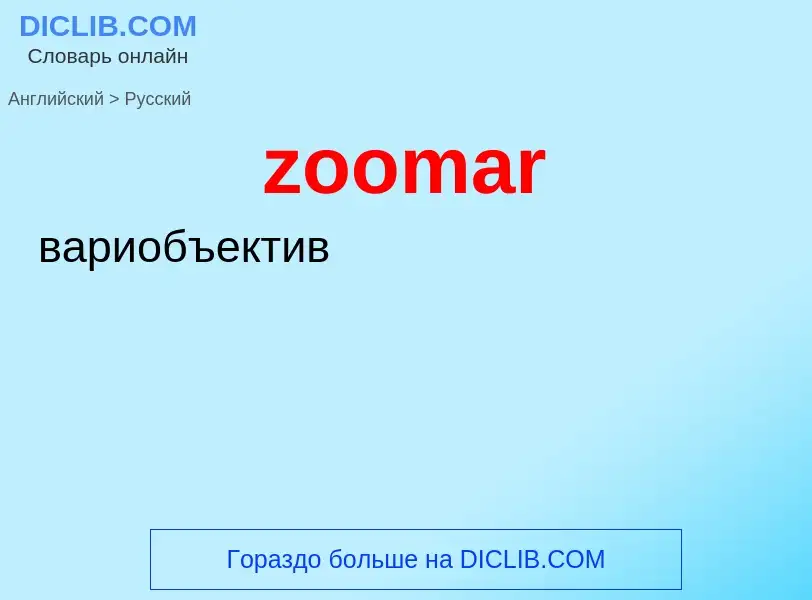 DICLIB.COM
Словарь онлайн

Английский > Русский

zoomar

вариобъектив

Гораздо больше на DICLIB.COM